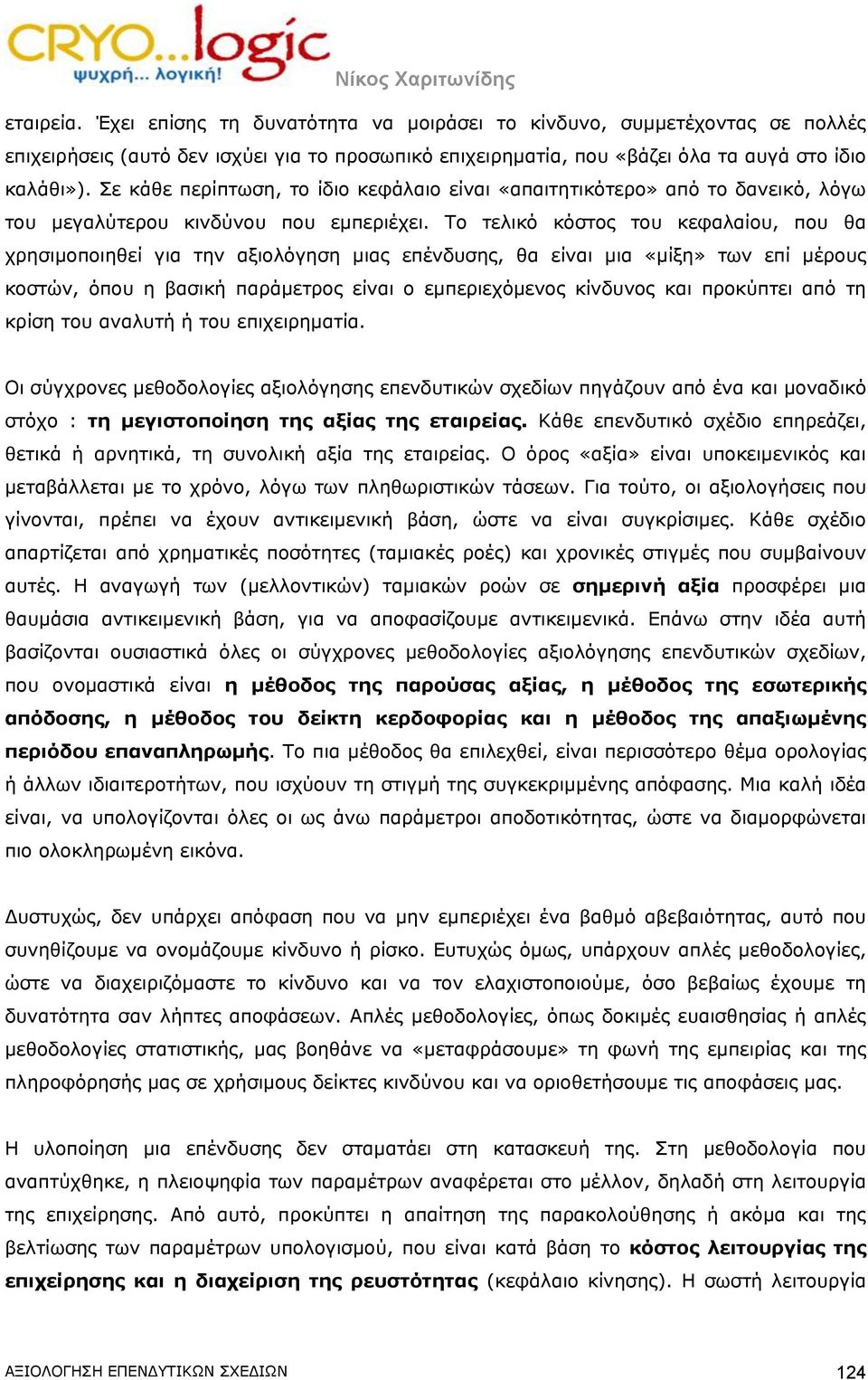 CRYO...logic
ψυχρή... λογική!
Νίκος Χαριτωνίδης

εταιρεία. Έχει επίσης τη δυνατότητα να μοιράσει το κίνδυνο, συμμετέχοντας σε πολλές επιχειρήσεις (αυτό δεν ισχύει για το προσωπικό επιχειρηματία, που «βάζει όλα τα αυγά στο ίδιο καλάθι»). Σε κάθε περίπτωση, το ίδιο κεφάλαιο είναι «απαιτητικότερο» από το δανεικό, λόγω του μεγαλύτερου κινδύνου που εμπεριέχει. Το τελικό κόστος του κεφαλαίου, που θα χρησιμοποιηθεί για την αξιολόγηση μιας επένδυσης, θα είναι μια «μίξη» των επί μέρους κοστών, όπου η βασική παράμετρος είναι ο εμπεριεχόμενος κίνδυνος και προκύπτει από τη κρίση του αναλυτή ή του επιχειρηματία.

Οι σύγχρονες μεθοδολογίες αξιολόγησης επενδυτικών σχεδίων πηγάζουν από ένα και μοναδικό στόχο : τη μεγιστοποίηση της αξίας της εταιρείας. Κάθε επενδυτικό σχέδιο επηρεάζει, θετικά ή αρνητικά, τη συνολική αξία της εταιρείας. Ο όρος «αξία» είναι υποκειμενικός και μεταβάλλεται με το χρόνο, λόγω των πληθωριστικών τάσεων. Για τούτο, οι αξιολογήσεις που γίνονται, πρέπει να έχουν αντικειμενική βάση, ώστε να είναι συγκρίσιμες. Κάθε σχέδιο απαρτίζεται από χρηματικές ποσότητες (ταμιακές ροές) και χρονικές στιγμές που συμβαίνουν αυτές. Η αναγωγή των (μελλοντικών) ταμιακών ροών σε σημερινή αξία προσφέρει μια θαυμάσια αντικειμενική βάση, για να αποφασίζουμε αντικειμενικά. Επάνω στην ιδέα αυτή βασίζονται ουσιαστικά όλες οι σύγχρονες μεθοδολογίες αξιολόγησης επενδυτικών σχεδίων, που ονομαστικά είναι η μέθοδος της παρούσας αξίας, η μέθοδος της εσωτερικής απόδοσης, η μέθοδος του δείκτη κερδοφορίας και η μέθοδος της απαξιωμένης περιόδου επαναπληρωμής. Το πια μέθοδος θα επιλεχθεί, είναι περισσότερο θέμα ορολογίας ή άλλων ιδιαιτεροτήτων, που ισχύουν τη στιγμή της συγκεκριμμένης απόφασης. Μια καλή ιδέα είναι, να υπολογίζονται όλες οι ως άνω παράμετροι αποδοτικότητας, ώστε να διαμορφώνεται πιο ολοκληρωμένη εικόνα.

Δυστυχώς, δεν υπάρχει απόφαση που να μην εμπεριέχει ένα βαθμό αβεβαιότητας, αυτό που συνηθίζουμε να ονομάζουμε κίνδυνο ή ρίσκο. Ευτυχώς όμως, υπάρχουν απλές μεθοδολογίες, ώστε να διαχειριζόμαστε το κίνδυνο και να τον ελαχιστοποιούμε, όσο βεβαίως έχουμε τη δυνατότητα σαν λήπτες αποφάσεων. Απλές μεθοδολογίες, όπως δοκιμές ευαισθησίας ή απλές μεθοδολογίες στατιστικής, μας βοηθάνε να «μεταφράσουμε» τη φωνή της εμπειρίας και της πληροφόρησής μας σε χρήσιμους δείκτες κινδύνου και να οριοθετήσουμε τις αποφάσεις μας.

Η υλοποίηση μια επένδυσης δεν σταματάει στη κατασκευή της. Στη μεθοδολογία που αναπτύχθηκε, η πλειοψηφία των παραμέτρων αναφέρεται στο μέλλον, δηλαδή στη λειτουργία της επιχείρησης. Από αυτό, προκύπτει η απαίτηση της παρακολούθησης ή ακόμα και της βελτίωσης των παραμέτρων υπολογισμού, που είναι κατά βάση το κόστος λειτουργίας της επιχείρησης και η διαχείριση της ρευστότητας (κεφάλαιο κίνησης). Η σωστή λειτουργία

ΑΞΙΟΛΟΓΗΣΗ ΕΠΕΝΔΥΤΙΚΩΝ ΣΧΕΔΙΩΝ
124